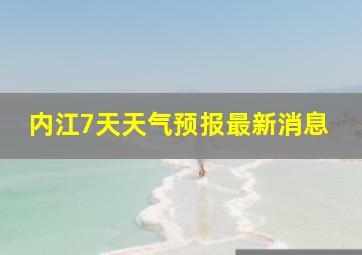 内江7天天气预报最新消息